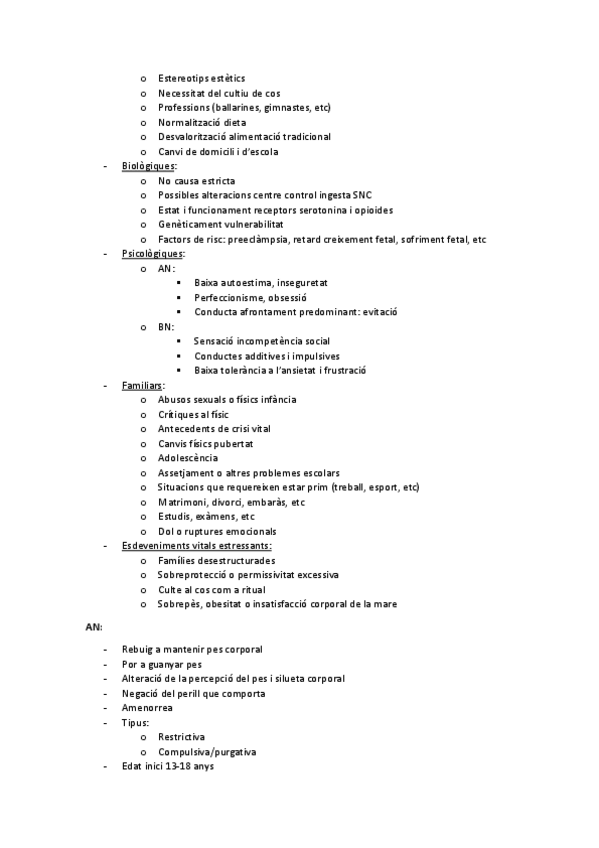 o Estereotips estètics
o Necessitat del cultiu de cos
o Professions (ballarines, gimnastes, etc)
o Normalització dieta
o Desvalorització alimentació tradicional
o Canvi de domicili i d'escola
- Biològiques:
o No causa estricta
o Possibles alteracions centre control ingesta SNC
o Estat i funcionament receptors serotonina i opioides
o Genèticament vulnerabilitat
o Factors de risc: preeclàmpsia, retard creixement fetal, sofriment fetal, etc
- Psicològiques:
o AN:
▪ Baixa autoestima, inseguretat
▪ Perfeccionisme, obsessió
▪ Conducta afrontament predominant: evitació
o BN:
▪ Sensació incompetència social
▪ Conductes additives i impulsives
▪ Baixa tolerància a l'ansietat i frustració
- Familiars:
o Abusos sexuals o físics infància
o Crítiques al físic
o Antecedents de crisi vital
o Canvis físics pubertat
o Adolescència
o Assetjament o altres problemes escolars
o Situacions que requereixen estar prim (treball, esport, etc)
o Matrimoni, divorci, embaràs, etc
o Estudis, exàmens, etc
o Dol o ruptures emocionals
- Esdeveniments vitals estressants:
o Famílies desestructurades
o Sobreprotecció o permissivitat excessiva
o Culte al cos com a ritual
o Sobrepès, obesitat o insatisfacció corporal de la mare

AN:

- Rebuig a mantenir pes corporal
- Por a guanyar pes
- Alteració de la percepció del pes i silueta corporal
- Negació del perill que comporta
- Amenorrea
- Tipus:
o Restrictiva
o Compulsiva/purgativa
- Edat inici 13-18 anys